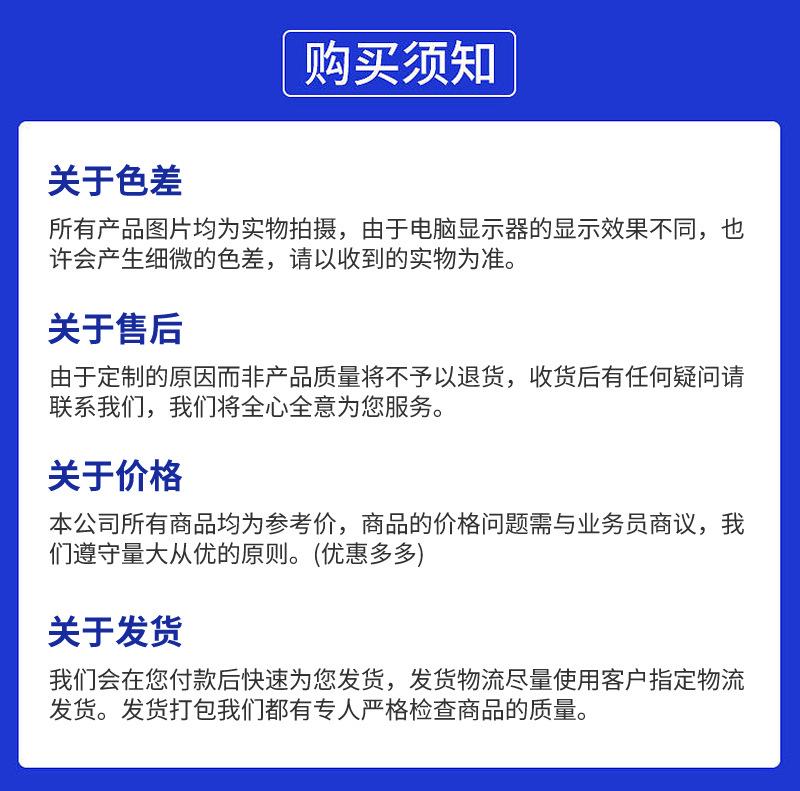 购买须知

关于色差

所有产品图片均为实物拍摄，由于电脑显示器的显示效果不同，也许会产生细微的色差，请以收到的实物为准。

关于售后

由于定制的原因而非产品质量将不予以退货，收货后有任何疑问请联系我们，我们将全心全意为您服务。

关于价格

本公司所有商品均为参考价，商品的价格问题需与业务员商议，我们遵守量大从优的原则。(优惠多多)

关于发货

我们会在您付款后快速为您发货，发货物流尽量使用客户指定物流发货。发货打包我们都有专人严格检查商品的质量。